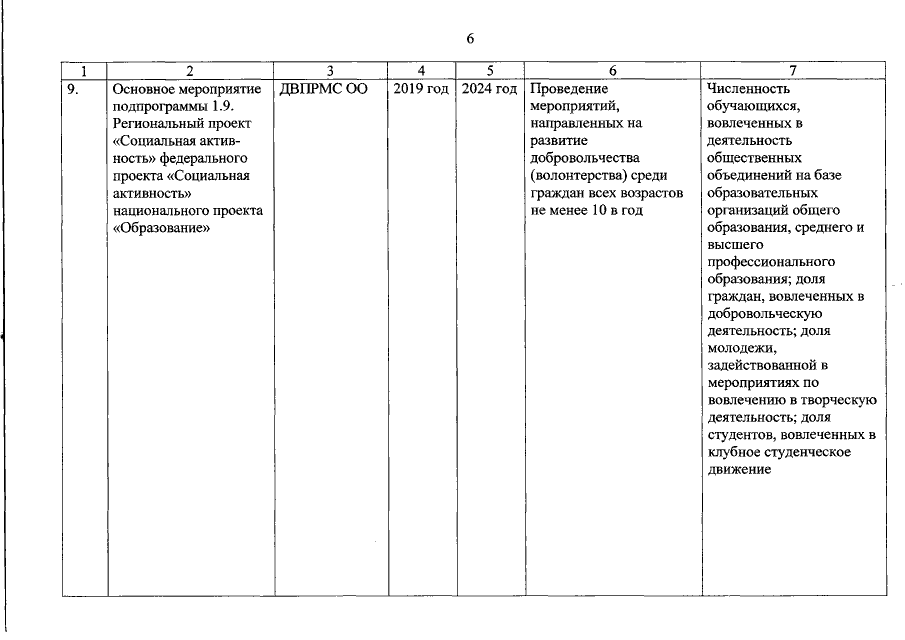 6

| 1 | 2 | 3 | 4 | 5 | 6 | 7 |
|---|---|---|---|---|---|---|
| 9. | Основное мероприятие подпрограммы 1.9. Региональный проект «Социальная активность» федерального проекта «Социальная активность» национального проекта «Образование» | ДВПРМС ОО | 2019 год | 2024 год | Проведение мероприятий, направленных на развитие добровольчества (волонтерства) среди граждан всех возрастов не менее 10 в год | Численность обучающихся, вовлеченных в деятельность общественных объединений на базе образовательных организаций общего образования, среднего и высшего профессионального образования; доля граждан, вовлеченных в добровольческую деятельность; доля молодежи, задействованной в мероприятиях по вовлечению в творческую деятельность; доля студентов, вовлеченных в клубное студенческое движение |